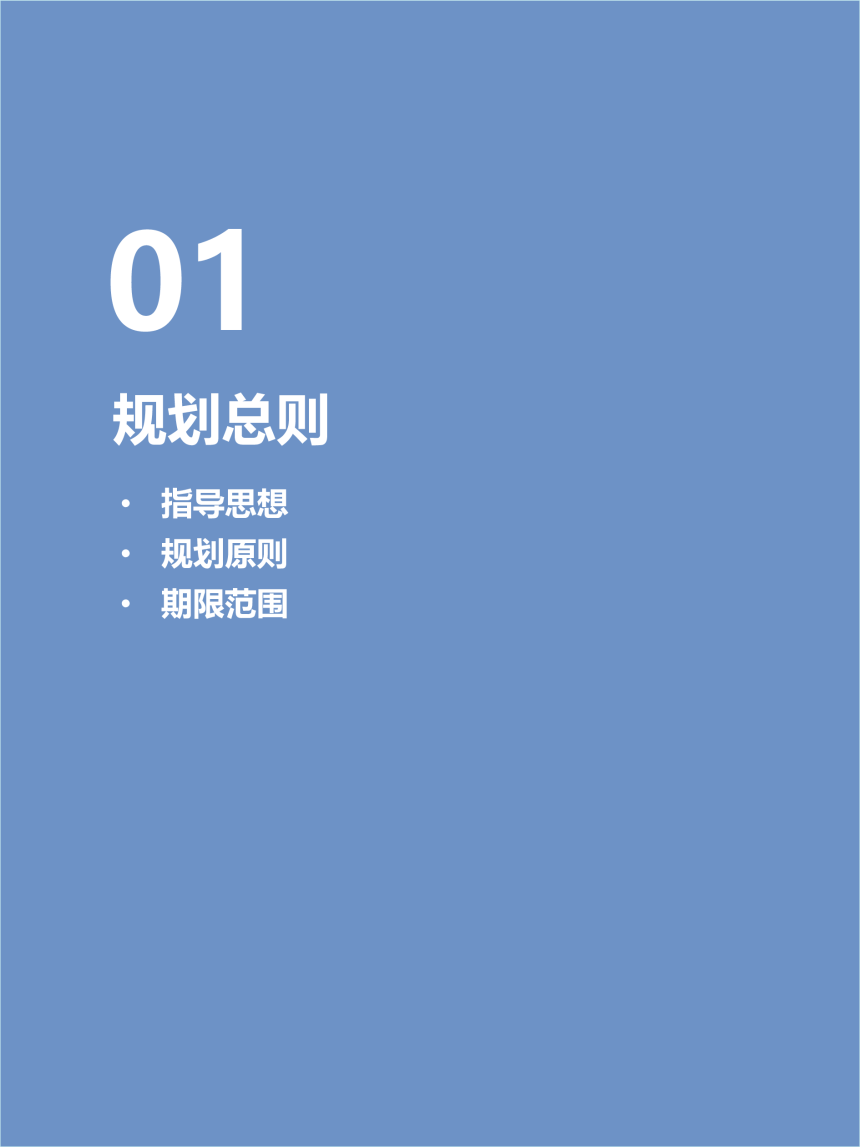 01

规划总则

· 指导思想
· 规划原则
· 期限范围